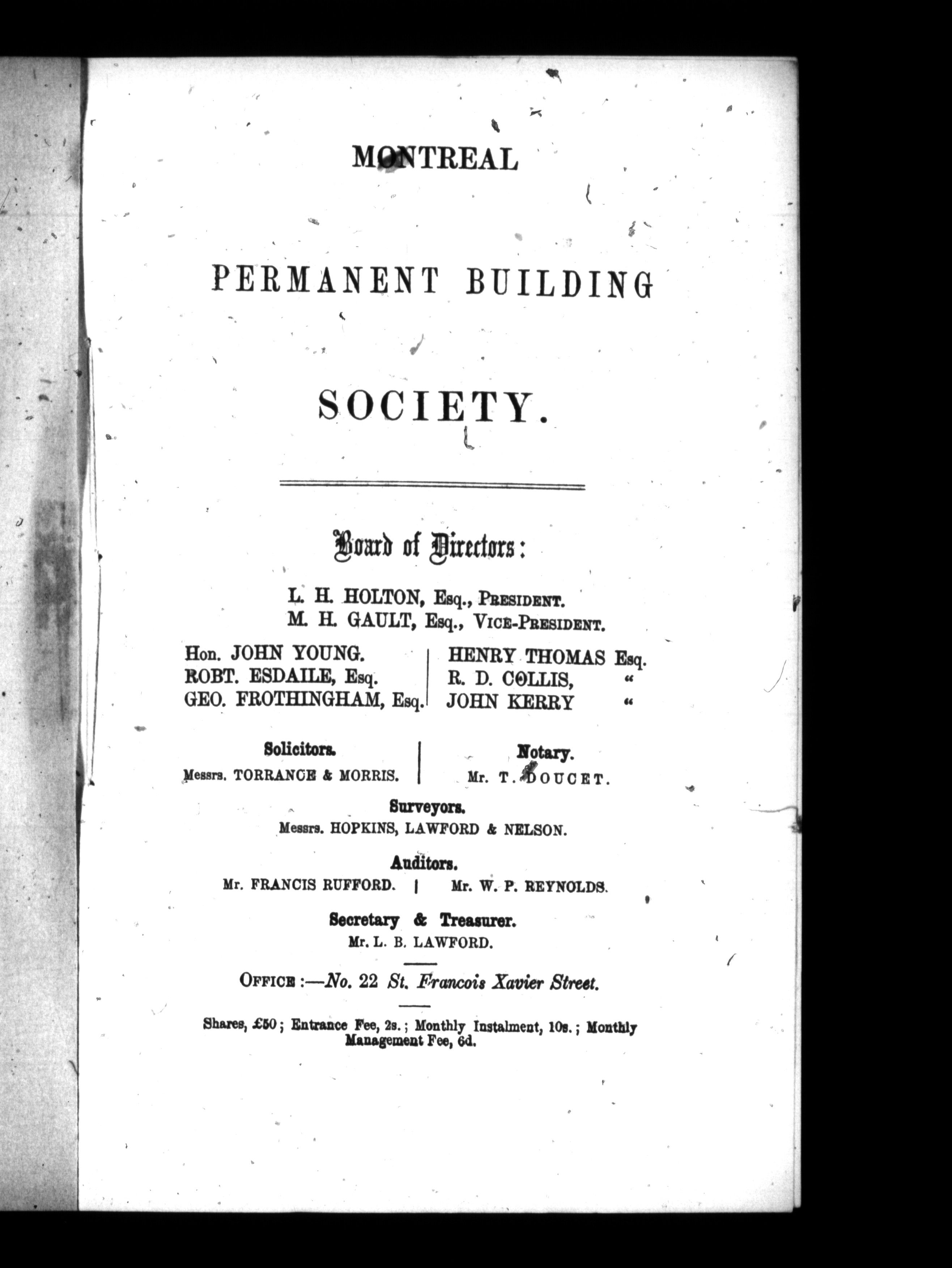 MONTREAL

PERMANENT BUILDING

SOCIETY.

Board of Directors:

L. H. HOLTON, Esq., PRESIDENT.
M. H. GAULT, Esq., VICE-PRESIDENT.

Hon. JOHN YOUNG.
ROBT. ESDAILE, Esq.
GEO. FROTHINGHAM, Esq.

HENRY THOMAS Esq.
R. D. COLLIS, "
JOHN KERRY "

Solicitors.
Messrs. TORRANCE & MORRIS.

Notary.
Mr. T. DOUCET.

Surveyors.
Messrs. HOPKINS, LAWFORD & NELSON.

Auditors.
Mr. FRANCIS RUFFORD. | Mr. W. P. REYNOLDS.

Secretary & Treasurer.
Mr. L. B. LAWFORD.

OFFICE :—No. 22 St. Francois Xavier Street.

Shares, £50; Entrance Fee, 2s.; Monthly Instalment, 10s.; Monthly Management Fee, 6d.